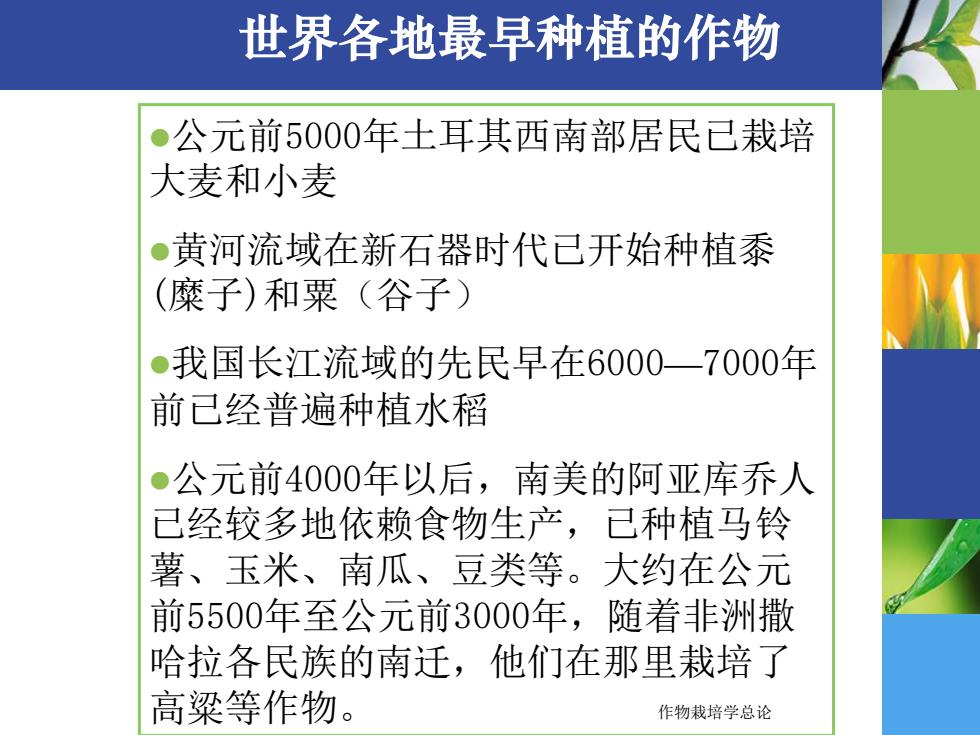 世界各地最早种植的作物

●公元前5000年土耳其西南部居民已栽培大麦和小麦

●黄河流域在新石器时代已开始种植黍(糜子)和粟（谷子）

●我国长江流域的先民早在6000—7000年前已经普遍种植水稻

●公元前4000年以后，南美的阿亚库乔人已经较多地依赖食物生产，已种植马铃薯、玉米、南瓜、豆类等。大约在公元前5500年至公元前3000年，随着非洲撒哈拉各民族的南迁，他们在那里栽培了高粱等作物。

作物栽培学总论